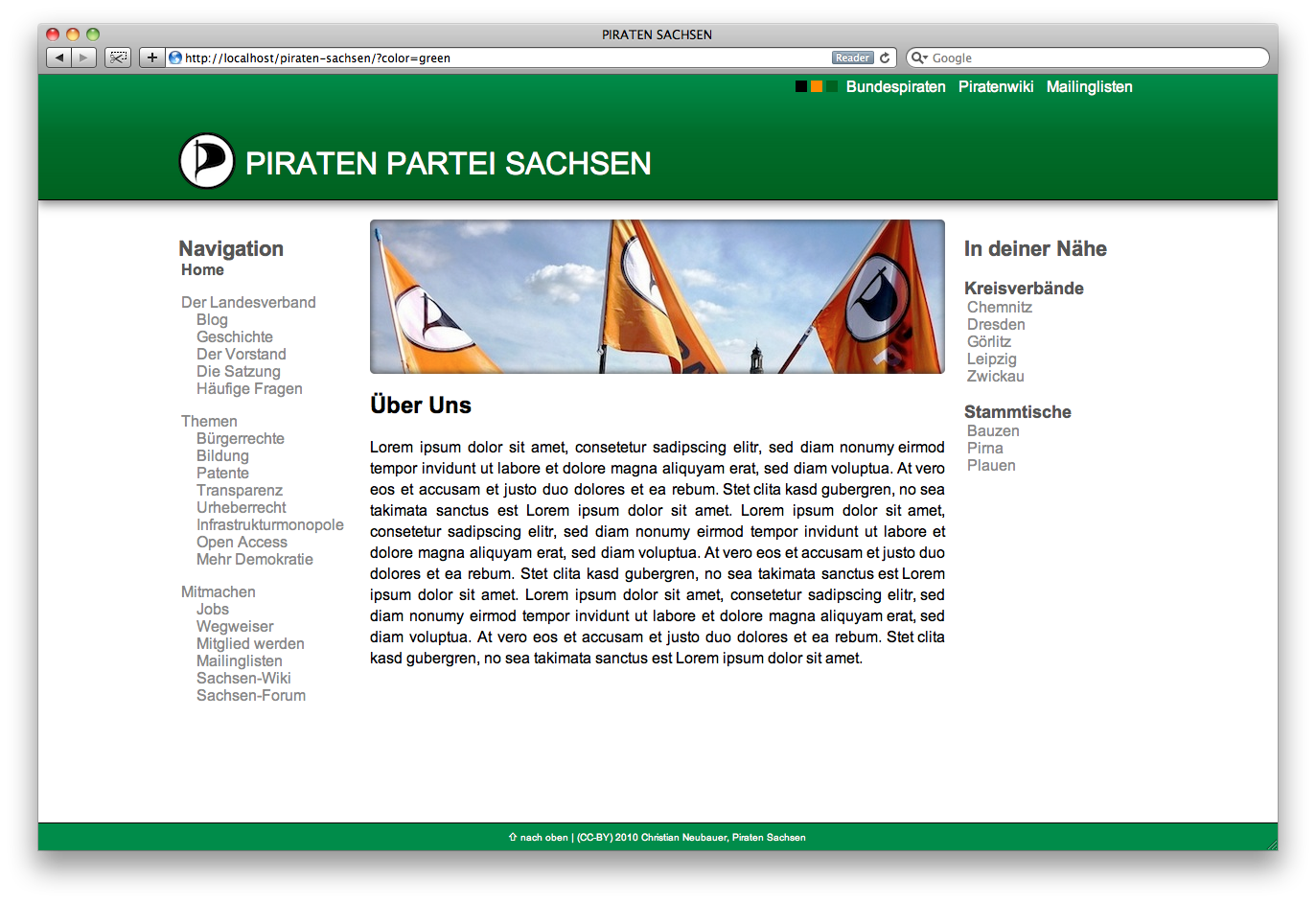 PIRATEN SACHSEN

http://localhost/piraten-sachsen/?color=green

Reader

Google

Bundespiraten Piratenwiki Mailinglisten

PIRATEN PARTEI SACHSEN

Navigation
Home

Der Landesverband
Blog
Geschichte
Der Vorstand
Die Satzung
Häufige Fragen

Themen
Bürgerrechte
Bildung
Patente
Transparenz
Urheberrecht
Infrastrukturmonopole
Open Access
Mehr Demokratie

Mitmachen
Jobs
Wegweiser
Mitglied werden
Mailinglisten
Sachsen-Wiki
Sachsen-Forum

Über Uns

Lorem ipsum dolor sit amet, consetetur sadipscing elitr, sed diam nonumy eirmod tempor invidunt ut labore et dolore magna aliquyam erat, sed diam voluptua. At vero eos et accusam et justo duo dolores et ea rebum. Stet clita kasd gubergren, no sea takimata sanctus est Lorem ipsum dolor sit amet. Lorem ipsum dolor sit amet, consetetur sadipscing elitr, sed diam nonumy eirmod tempor invidunt ut labore et dolore magna aliquyam erat, sed diam voluptua. At vero eos et accusam et justo duo dolores et ea rebum. Stet clita kasd gubergren, no sea takimata sanctus est Lorem ipsum dolor sit amet. Lorem ipsum dolor sit amet, consetetur sadipscing elitr, sed diam nonumy eirmod tempor invidunt ut labore et dolore magna aliquyam erat, sed diam voluptua. At vero eos et accusam et justo duo dolores et ea rebum. Stet clita kasd gubergren, no sea takimata sanctus est Lorem ipsum dolor sit amet.

In deiner Nähe

Kreisverbände
Chemnitz
Dresden
Görlitz
Leipzig
Zwickau

Stammtische
Bauzen
Pirna
Plauen

⇧ nach oben | (CC-BY) 2010 Christian Neubauer, Piraten Sachsen